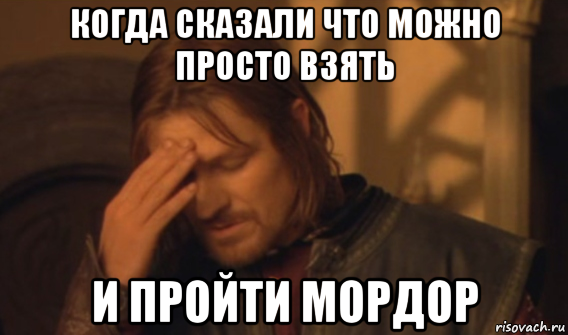 КОГДА СКАЗАЛИ ЧТО МОЖНО ПРОСТО ВЗЯТЬ

И ПРОЙТИ МОРДОР

risovach.ru